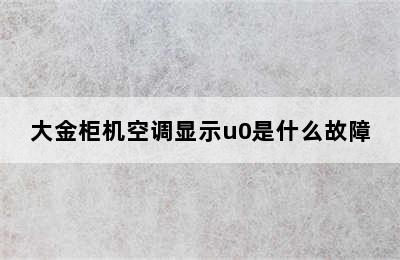 大金柜机空调显示u0是什么故障